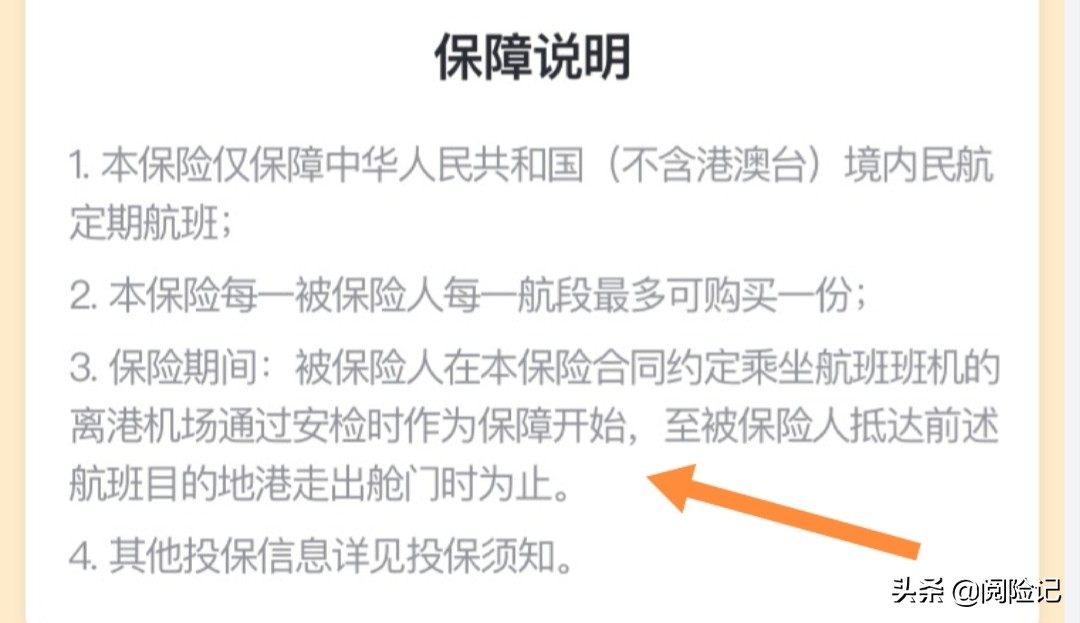 保障说明

1. 本保险仅保障中华人民共和国（不含港澳台）境内民航定期航班；

2. 本保险每一被保险人每一航段最多可购买一份；

3. 保险期间：被保险人在本保险合同约定乘坐航班班机的离港机场通过安检时作为保障开始，至被保险人抵达前述航班目的地港走出舱门时为止。

4. 其他投保信息详见投保须知。

头条 @阅险记